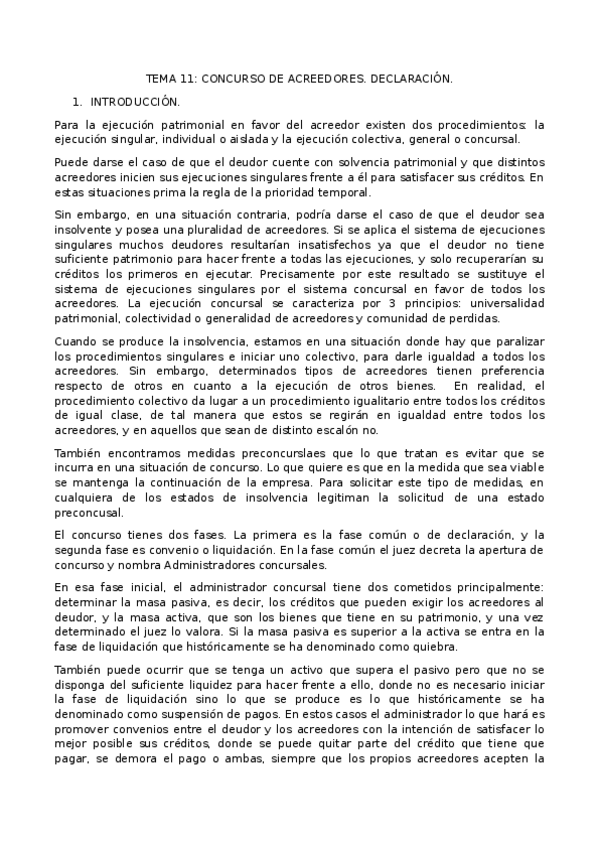 TEMA 11: CONCURSO DE ACREEDORES. DECLARACIÓN.

1. INTRODUCCIÓN.

Para la ejecución patrimonial en favor del acreedor existen dos procedimientos: la ejecución singular, individual o aislada y la ejecución colectiva, general o concursal.

Puede darse el caso de que el deudor cuente con solvencia patrimonial y que distintos acreedores inicien sus ejecuciones singulares frente a él para satisfacer sus créditos. En estas situaciones prima la regla de la prioridad temporal.

Sin embargo, en una situación contraria, podría darse el caso de que el deudor sea insolvente y posea una pluralidad de acreedores. Si se aplica el sistema de ejecuciones singulares muchos deudores resultarían insatisfechos ya que el deudor no tiene suficiente patrimonio para hacer frente a todas las ejecuciones, y solo recuperarían su créditos los primeros en ejecutar. Precisamente por este resultado se sustituye el sistema de ejecuciones singulares por el sistema concursal en favor de todos los acreedores. La ejecución concursal se caracteriza por 3 principios: universalidad patrimonial, colectividad o generalidad de acreedores y comunidad de perdidas.

Cuando se produce la insolvencia, estamos en una situación donde hay que paralizar los procedimientos singulares e iniciar uno colectivo, para darle igualdad a todos los acreedores. Sin embargo, determinados tipos de acreedores tienen preferencia respecto de otros en cuanto a la ejecución de otros bienes. En realidad, el procedimiento colectivo da lugar a un procedimiento igualitario entre todos los créditos de igual clase, de tal manera que estos se regirán en igualdad entre todos los acreedores, y en aquellos que sean de distinto escalón no.

También encontramos medidas preconcurslaes que lo que tratan es evitar que se incurra en una situación de concurso. Lo que quiere es que en la medida que sea viable se mantenga la continuación de la empresa. Para solicitar este tipo de medidas, en cualquiera de los estados de insolvencia legitiman la solicitud de una estado preconcusal.

El concurso tienes dos fases. La primera es la fase común o de declaración, y la segunda fase es convenio o liquidación. En la fase común el juez decreta la apertura de concurso y nombra Administradores concursales.

En esa fase inicial, el administrador concursal tiene dos cometidos principalmente: determinar la masa pasiva, es decir, los créditos que pueden exigir los acreedores al deudor, y la masa activa, que son los bienes que tiene en su patrimonio, y una vez determinado el juez lo valora. Si la masa pasiva es superior a la activa se entra en la fase de liquidación que históricamente se ha denominado como quiebra.

También puede ocurrir que se tenga un activo que supera el pasivo pero que no se disponga del suficiente liquidez para hacer frente a ello, donde no es necesario iniciar la fase de liquidación sino lo que se produce es lo que históricamente se ha denominado como suspensión de pagos. En estos casos el administrador lo que hará es promover convenios entre el deudor y los acreedores con la intención de satisfacer lo mejor posible sus créditos, donde se puede quitar parte del crédito que tiene que pagar, se demora el pago o ambas, siempre que los propios acreedores acepten la